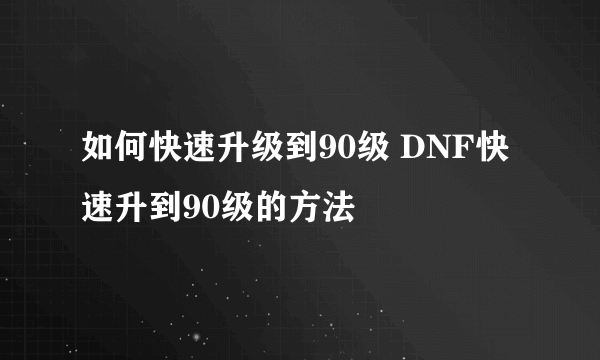 如何快速升级到90级 DNF快速升到90级的方法